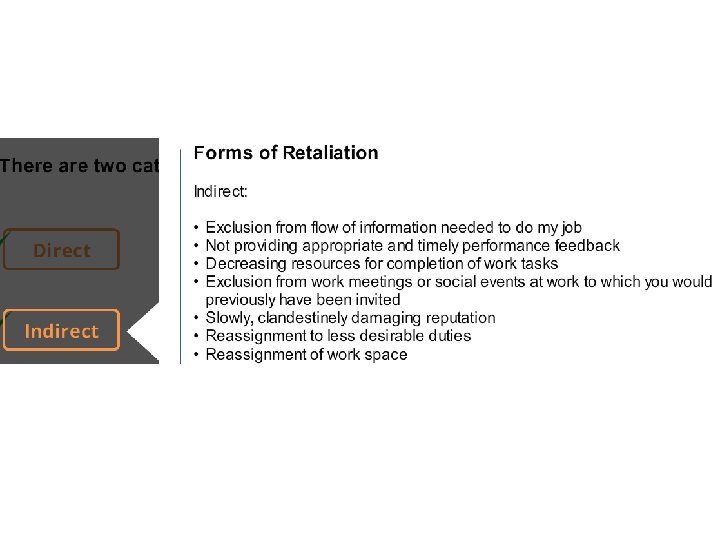 There are two cat

Direct

Indirect

Forms of Retaliation

Indirect:

• Exclusion from flow of information needed to do my job
• Not providing appropriate and timely performance feedback
• Decreasing resources for completion of work tasks
• Exclusion from work meetings or social events at work to which you would previously have been invited
• Slowly, clandestinely damaging reputation
• Reassignment to less desirable duties
• Reassignment of work space